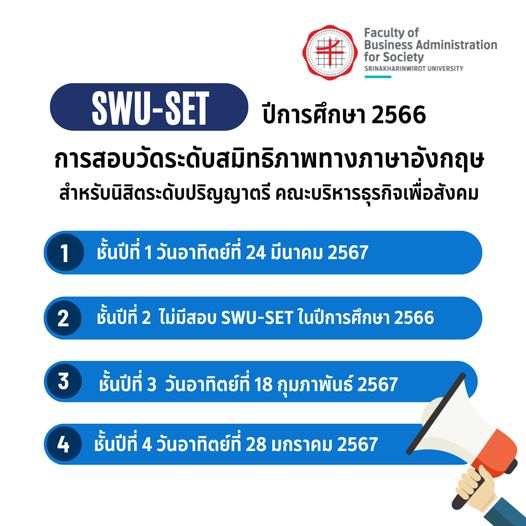 Faculty of
Business Administration
for Society
SRINAKHARINWIROT UNIVERSITY

SWU-SET ปีการศึกษา 2566

การสอบวัดระดับสมิทธิภาพทางภาษาอังกฤษ
สำหรับนิสิตระดับปริญญาตรี คณะบริหารธุรกิจเพื่อสังคม

1 ชั้นปีที่ 1 วันอาทิตย์ที่ 24 มีนาคม 2567

2 ชั้นปีที่ 2 ไม่มีสอบ SWU-SET ในปีการศึกษา 2566

3 ชั้นปีที่ 3 วันอาทิตย์ที่ 18 กุมภาพันธ์ 2567

4 ชั้นปีที่ 4 วันอาทิตย์ที่ 28 มกราคม 2567